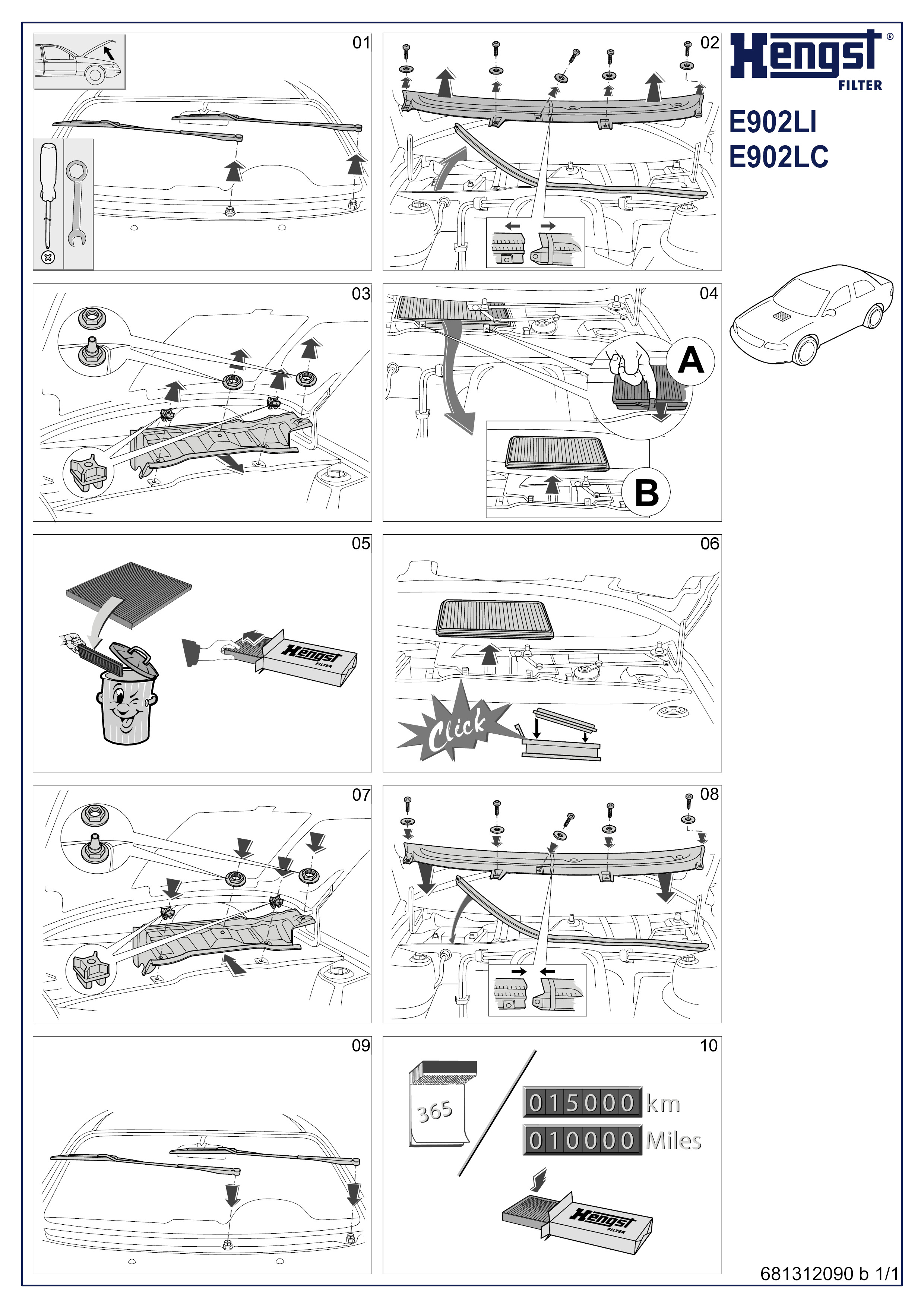 01

02

Hengst®
FILTER

E902LI
E902LC

03

04

A

B

05

Hengst
FILTER

06

Click

07

08

09

10

365

015000 km

010000 Miles

Hengst
FILTER

681312090 b 1/1